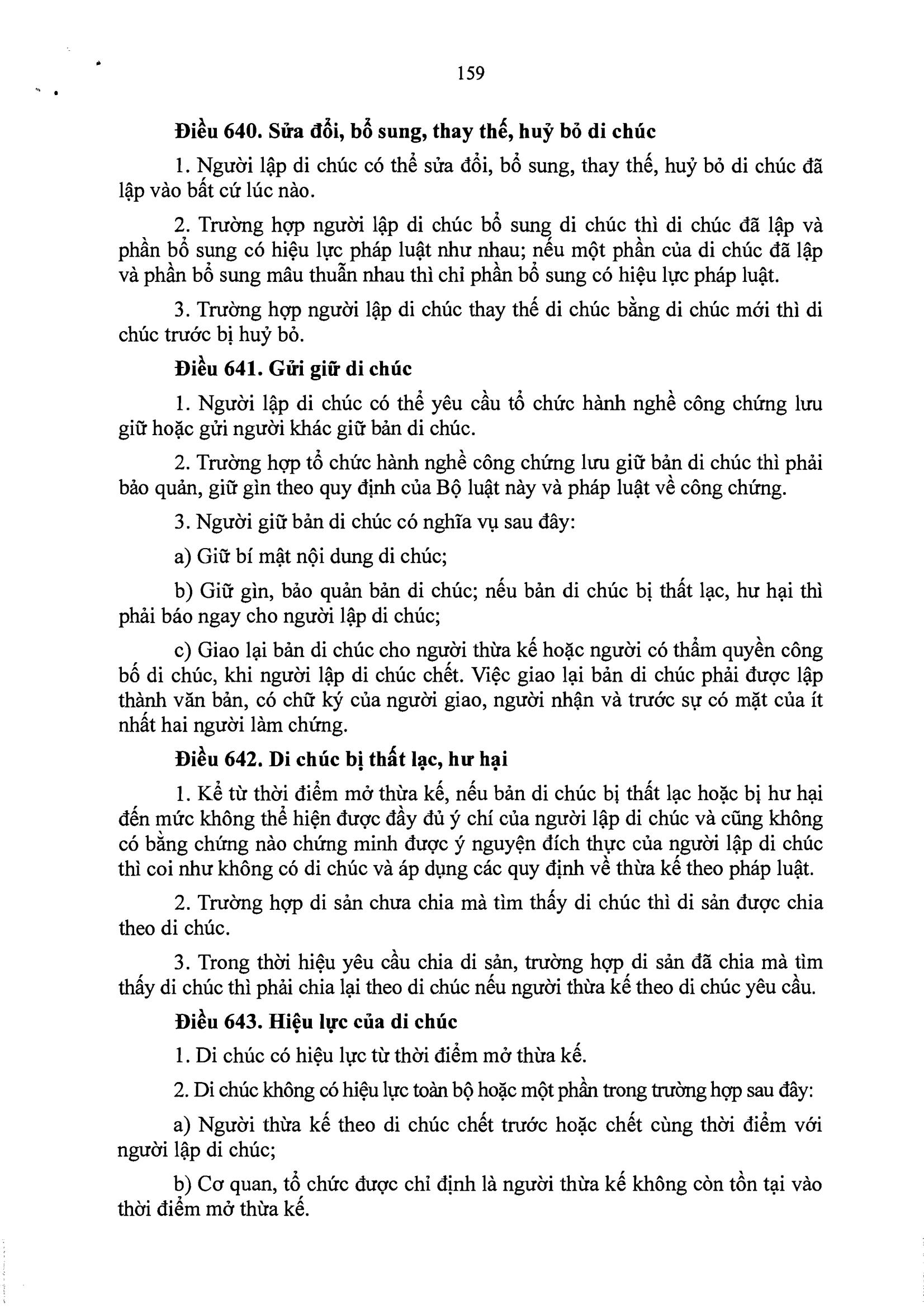 159

Điều 640. Sửa đổi, bổ sung, thay thế, huỷ bỏ di chúc

1. Người lập di chúc có thể sửa đổi, bổ sung, thay thế, huỷ bỏ di chúc đã lập vào bất cứ lúc nào.

2. Trường hợp người lập di chúc bổ sung di chúc thì di chúc đã lập và phần bổ sung có hiệu lực pháp luật như nhau; nếu một phần của di chúc đã lập và phần bổ sung mâu thuẫn nhau thì chỉ phần bổ sung có hiệu lực pháp luật.

3. Trường hợp người lập di chúc thay thế di chúc bằng di chúc mới thì di chúc trước bị huỷ bỏ.

Điều 641. Gửi giữ di chúc

1. Người lập di chúc có thể yêu cầu tổ chức hành nghề công chứng lưu giữ hoặc gửi người khác giữ bản di chúc.

2. Trường hợp tổ chức hành nghề công chứng lưu giữ bản di chúc thì phải bảo quản, giữ gìn theo quy định của Bộ luật này và pháp luật về công chứng.

3. Người giữ bản di chúc có nghĩa vụ sau đây:

a) Giữ bí mật nội dung di chúc;

b) Giữ gìn, bảo quản bản di chúc; nếu bản di chúc bị thất lạc, hư hại thì phải báo ngay cho người lập di chúc;

c) Giao lại bản di chúc cho người thừa kế hoặc người có thẩm quyền công bố di chúc, khi người lập di chúc chết. Việc giao lại bản di chúc phải được lập thành văn bản, có chữ ký của người giao, người nhận và trước sự có mặt của ít nhất hai người làm chứng.

Điều 642. Di chúc bị thất lạc, hư hại

1. Kể từ thời điểm mở thừa kế, nếu bản di chúc bị thất lạc hoặc bị hư hại đến mức không thể hiện được đầy đủ ý chí của người lập di chúc và cũng không có bằng chứng nào chứng minh được ý nguyện đích thực của người lập di chúc thì coi như không có di chúc và áp dụng các quy định về thừa kế theo pháp luật.

2. Trường hợp di sản chưa chia mà tìm thấy di chúc thì di sản được chia theo di chúc.

3. Trong thời hiệu yêu cầu chia di sản, trường hợp di sản đã chia mà tìm thấy di chúc thì phải chia lại theo di chúc nếu người thừa kế theo di chúc yêu cầu.

Điều 643. Hiệu lực của di chúc

1. Di chúc có hiệu lực từ thời điểm mở thừa kế.

2. Di chúc không có hiệu lực toàn bộ hoặc một phần trong trường hợp sau đây:

a) Người thừa kế theo di chúc chết trước hoặc chết cùng thời điểm với người lập di chúc;

b) Cơ quan, tổ chức được chỉ định là người thừa kế không còn tồn tại vào thời điểm mở thừa kế.